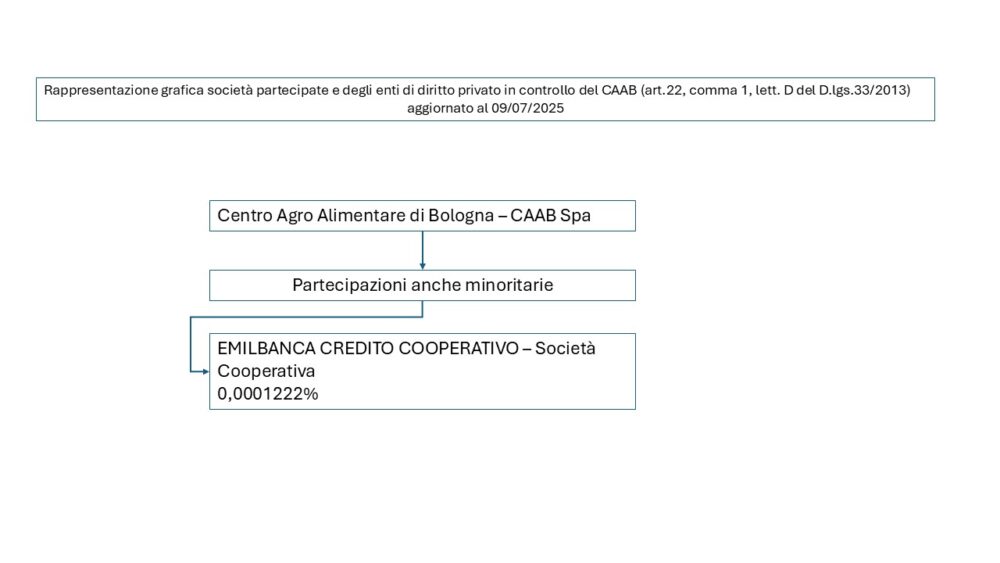 Rappresentazione grafica società partecipate e degli enti di diritto privato in controllo del CAAB (art.22, comma 1, lett. D del D.lgs.33/2013)
aggiornato al 09/07/2025

Centro Agro Alimentare di Bologna – CAAB Spa

Partecipazioni anche minoritarie

EMILBANCA CREDITO COOPERATIVO – Società Cooperativa
0,0001222%